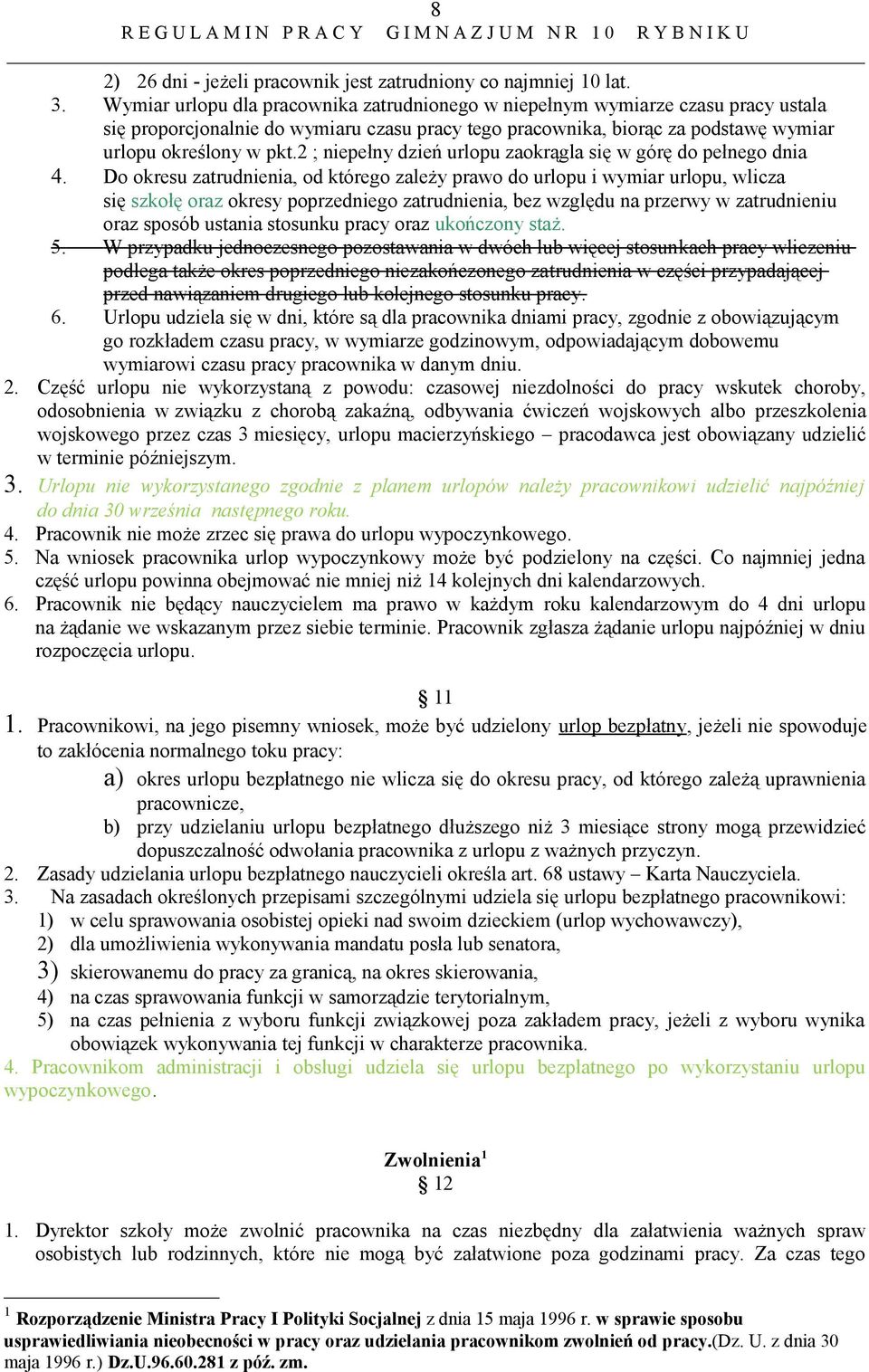 8
REGULAMIN PRACY GIMNAZJUM NR 10 RYBNIKU

2) 26 dni - jeżeli pracownik jest zatrudniony co najmniej 10 lat.
3. Wymiar urlopu dla pracownika zatrudnionego w niepełnym wymiarze czasu pracy ustala się proporcjonalnie do wymiaru czasu pracy tego pracownika, biorąc za podstawę wymiar urlopu określony w pkt.2 ; niepełny dzień urlopu zaokrągla się w górę do pełnego dnia
4. Do okresu zatrudnienia, od którego zależy prawo do urlopu i wymiar urlopu, wlicza się szkołę oraz okresy poprzedniego zatrudnienia, bez względu na przerwy w zatrudnieniu oraz sposób ustania stosunku pracy oraz ukończony staż.
5. W przypadku jednoczesnego pozostawania w dwóch lub więcej stosunkach pracy wliczeniu podlega także okres poprzedniego niezakończonego zatrudnienia w części przypadającej przed nawiązaniem drugiego lub kolejnego stosunku pracy.
6. Urlopu udziela się w dni, które są dla pracownika dniami pracy, zgodnie z obowiązującym go rozkładem czasu pracy, w wymiarze godzinowym, odpowiadającym dobowemu wymiarowi czasu pracy pracownika w danym dniu.
2. Część urlopu nie wykorzystaną z powodu: czasowej niezdolności do pracy wskutek choroby, odosobnienia w związku z chorobą zakaźną, odbywania ćwiczeń wojskowych albo przeszkolenia wojskowego przez czas 3 miesięcy, urlopu macierzyńskiego – pracodawca jest obowiązany udzielić w terminie późniejszym.
3. Urlopu nie wykorzystanego zgodnie z planem urlopów należy pracownikowi udzielić najpóźniej do dnia 30 września następnego roku.
4. Pracownik nie może zrzec się prawa do urlopu wypoczynkowego.
5. Na wniosek pracownika urlop wypoczynkowy może być podzielony na części. Co najmniej jedna część urlopu powinna obejmować nie mniej niż 14 kolejnych dni kalendarzowych.
6. Pracownik nie będący nauczycielem ma prawo w każdym roku kalendarzowym do 4 dni urlopu na żądanie we wskazanym przez siebie terminie. Pracownik zgłasza żądanie urlopu najpóźniej w dniu rozpoczęcia urlopu.

§ 11
1. Pracownikowi, na jego pisemny wniosek, może być udzielony urlop bezpłatny, jeżeli nie spowoduje to zakłócenia normalnego toku pracy:
a) okres urlopu bezpłatnego nie wlicza się do okresu pracy, od którego zależą uprawnienia pracownicze,
b) przy udzielaniu urlopu bezpłatnego dłuższego niż 3 miesiące strony mogą przewidzieć dopuszczalność odwołania pracownika z urlopu z ważnych przyczyn.
2. Zasady udzielania urlopu bezpłatnego nauczycieli określa art. 68 ustawy – Karta Nauczyciela.
3. Na zasadach określonych przepisami szczególnymi udziela się urlopu bezpłatnego pracownikowi:
1) w celu sprawowania osobistej opieki nad swoim dzieckiem (urlop wychowawczy),
2) dla umożliwienia wykonywania mandatu posła lub senatora,
3) skierowanemu do pracy za granicą, na okres skierowania,
4) na czas sprawowania funkcji w samorządzie terytorialnym,
5) na czas pełnienia z wyboru funkcji związkowej poza zakładem pracy, jeżeli z wyboru wynika obowiązek wykonywania tej funkcji w charakterze pracownika.
4. Pracownikom administracji i obsługi udziela się urlopu bezpłatnego po wykorzystaniu urlopu wypoczynkowego.

Zwolnienia$^1$
§ 12

1. Dyrektor szkoły może zwolnić pracownika na czas niezbędny dla załatwienia ważnych spraw osobistych lub rodzinnych, które nie mogą być załatwione poza godzinami pracy. Za czas tego

$^1$ Rozporządzenie Ministra Pracy I Polityki Socjalnej z dnia 15 maja 1996 r. w sprawie sposobu usprawiedliwiania nieobecności w pracy oraz udzielania pracownikom zwolnień od pracy.(Dz. U. z dnia 30 maja 1996 r.) Dz.U.96.60.281 z póź. zm.